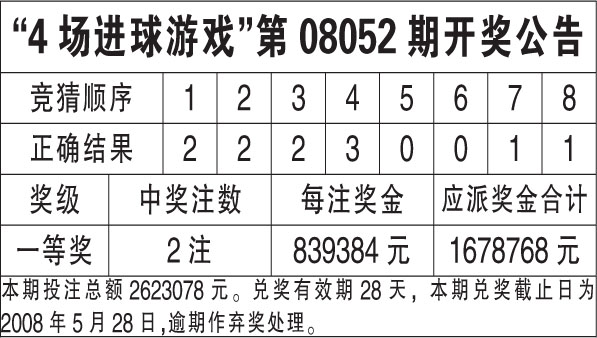 “4 场进球游戏”第 08052 期开奖公告

| 竞猜顺序 | 1 | 2 | 3 | 4 | 5 | 6 | 7 | 8 |
|---|---|---|---|---|---|---|---|---|
| 正确结果 | 2 | 2 | 2 | 3 | 0 | 0 | 1 | 1 |

| 奖级 | 中奖注数 | 每注奖金 | 应派奖金合计 |
|---|---|---|---|
| 一等奖 | 2 注 | 839384 元 | 1678768 元 |

本期投注总额 2623078 元。兑奖有效期 28 天，本期兑奖截止日为 2008 年 5 月 28 日,逾期作弃奖处理。